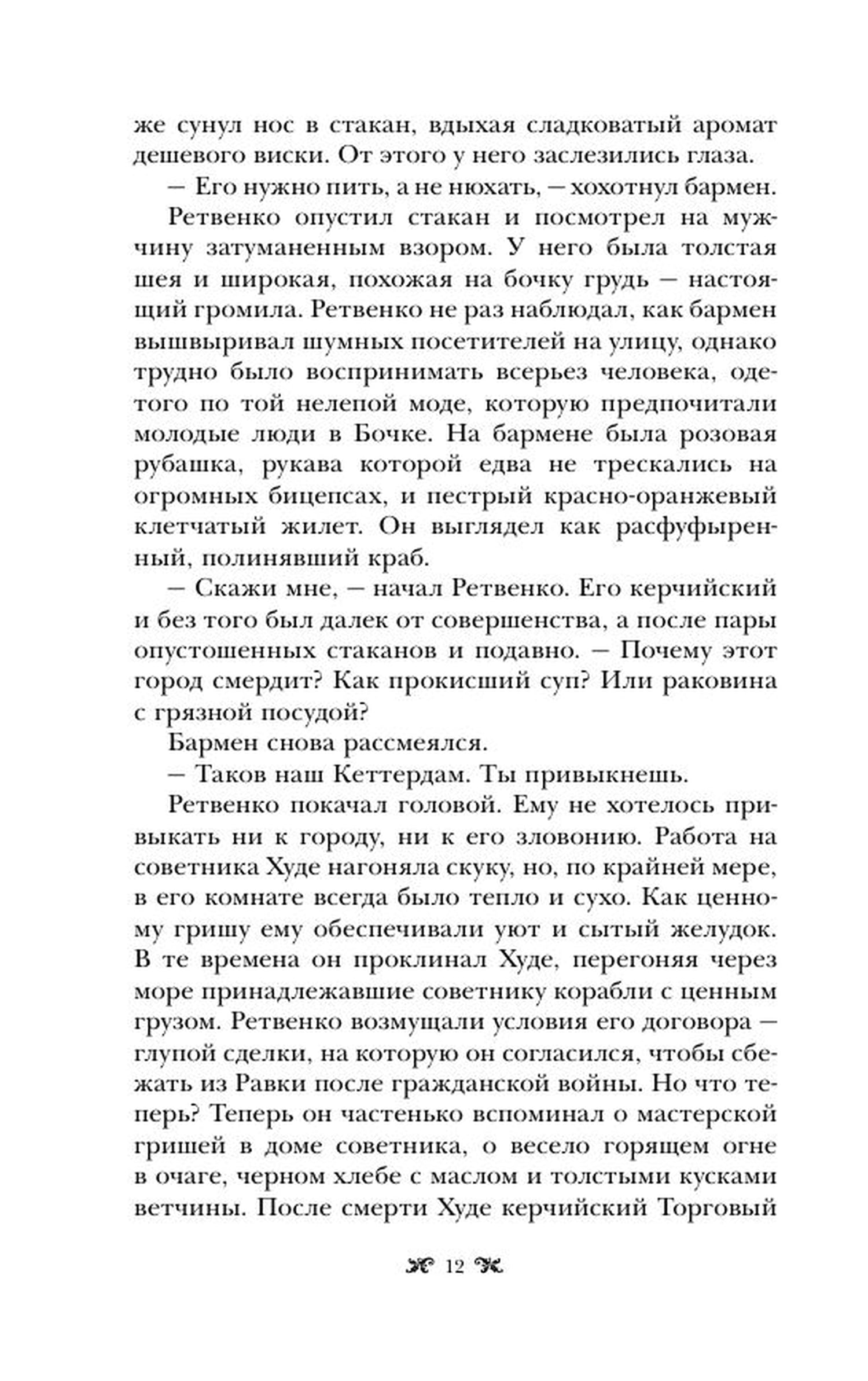 же сунул нос в стакан, вдыхая сладковатый аромат дешевого виски. От этого у него заслезились глаза.

— Его нужно пить, а не нюхать, — хохотнул бармен.

Ретвенко опустил стакан и посмотрел на мужчину затуманенным взором. У него была толстая шея и широкая, похожая на бочку грудь — настоящий громила. Ретвенко не раз наблюдал, как бармен вышвыривал шумных посетителей на улицу, однако трудно было воспринимать всерьез человека, одетого по той нелепой моде, которую предпочитали молодые люди в Бочке. На бармене была розовая рубашка, рукава которой едва не трескались на огромных бицепсах, и пестрый красно-оранжевый клетчатый жилет. Он выглядел как расфуфыренный, полинявший краб.

— Скажи мне, — начал Ретвенко. Его керчийский и без того был далек от совершенства, а после пары опустошенных стаканов и подавно. — Почему этот город смердит? Как прокисший суп? Или раковина с грязной посудой?

Бармен снова рассмеялся.

— Таков наш Кеттердам. Ты привыкнешь.

Ретвенко покачал головой. Ему не хотелось привыкать ни к городу, ни к его зловонию. Работа на советника Худе нагоняла скуку, но, по крайней мере, в его комнате всегда было тепло и сухо. Как ценному гришу ему обеспечивали уют и сытый желудок. В те времена он проклинал Худе, перегоняя через море принадлежавшие советнику корабли с ценным грузом. Ретвенко возмущали условия его договора — глупой сделки, на которую он согласился, чтобы сбежать из Равки после гражданской войны. Но что теперь? Теперь он частенько вспоминал о мастерской гришей в доме советника, о весело горящем огне в очаге, черном хлебе с маслом и толстыми кусками ветчины. После смерти Худе керчийский Торговый

12